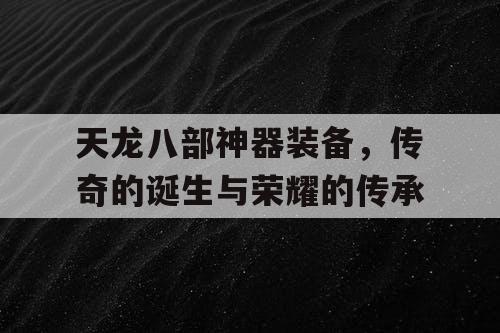 天龙八部神器装备，传奇的诞生与荣耀的传承